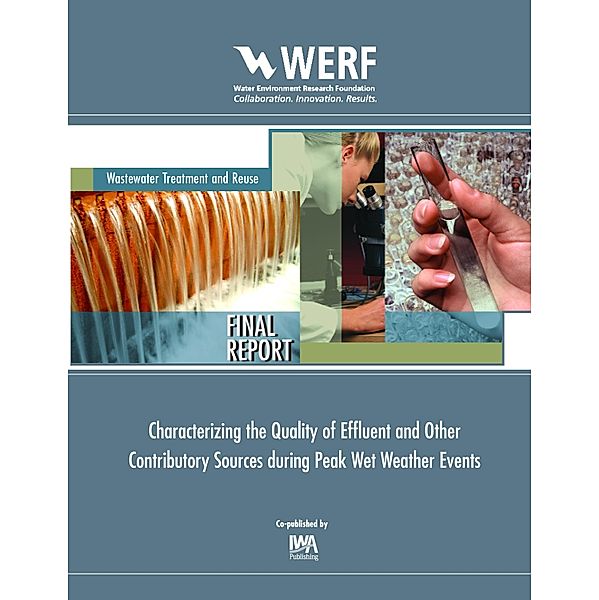 WERF
Water Environment Research Foundation
Collaboration. Innovation. Results.

Wastewater Treatment and Reuse

FINAL REPORT

Characterizing the Quality of Effluent and Other Contributory Sources during Peak Wet Weather Events

Co-published by
IWA
Publishing